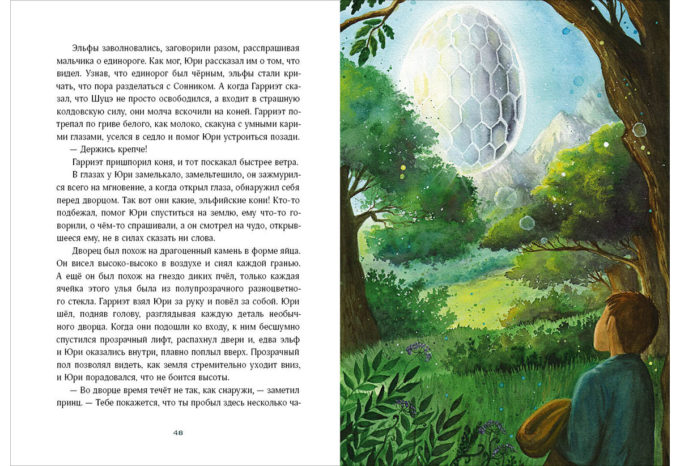 Эльфы заволновались, заговорили разом, расспрашивая мальчика о единороге. Как мог, Юри рассказал им о том, что видел. Узнав, что единорог был чёрным, эльфы стали кричать, что пора разделаться с Сонником. А когда Гарриэт сказал, что Шуцэ не просто освободился, а входит в страшную колдовскую силу, они молча вскочили на коней. Гарриэт потрепал по гриве белого, как молоко, скакуна с умными карими глазами, уселся в седло и помог Юри устроиться позади.

— Держись крепче!

Гарриэт пришпорил коня, и тот поскакал быстрее ветра.

В глазах у Юри замелькало, замельтешило, он зажмурился всего на мгновение, а когда открыл глаза, обнаружил себя перед дворцом. Так вот они какие, эльфийские кони! Кто-то подбежал, помог Юри спуститься на землю, ему что-то говорили, о чём-то спрашивали, а он смотрел на чудо, открывшееся ему, не в силах сказать ни слова.

Дворец был похож на драгоценный камень в форме яйца. Он висел высоко-высоко в воздухе и сиял каждой гранью. А ещё он был похож на гнездо диких пчёл, только каждая ячейка этого улья была из полупрозрачного разноцветного стекла. Гарриэт взял Юри за руку и повёл за собой. Юри шёл, подняв голову, разглядывая каждую деталь необычного дворца. Когда они подошли ко входу, к ним бесшумно спустился прозрачный лифт, распахнул двери и, едва эльф и Юри оказались внутри, плавно поплыл вверх. Прозрачный пол позволял видеть, как земля стремительно уходит вниз, и Юри порадовался, что не боится высоты.

— Во дворце время течёт не так, как снаружи, — заметил принц. — Тебе покажется, что ты пробыл здесь несколько ча-

48